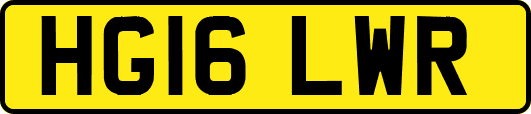 HG16 LWR